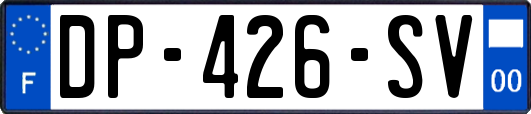 F
DP-426-SV
00